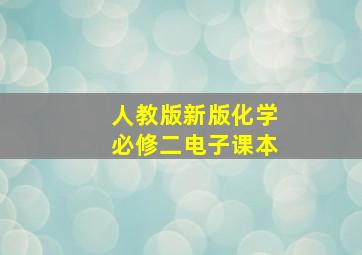 人教版新版化学
必修二电子课本